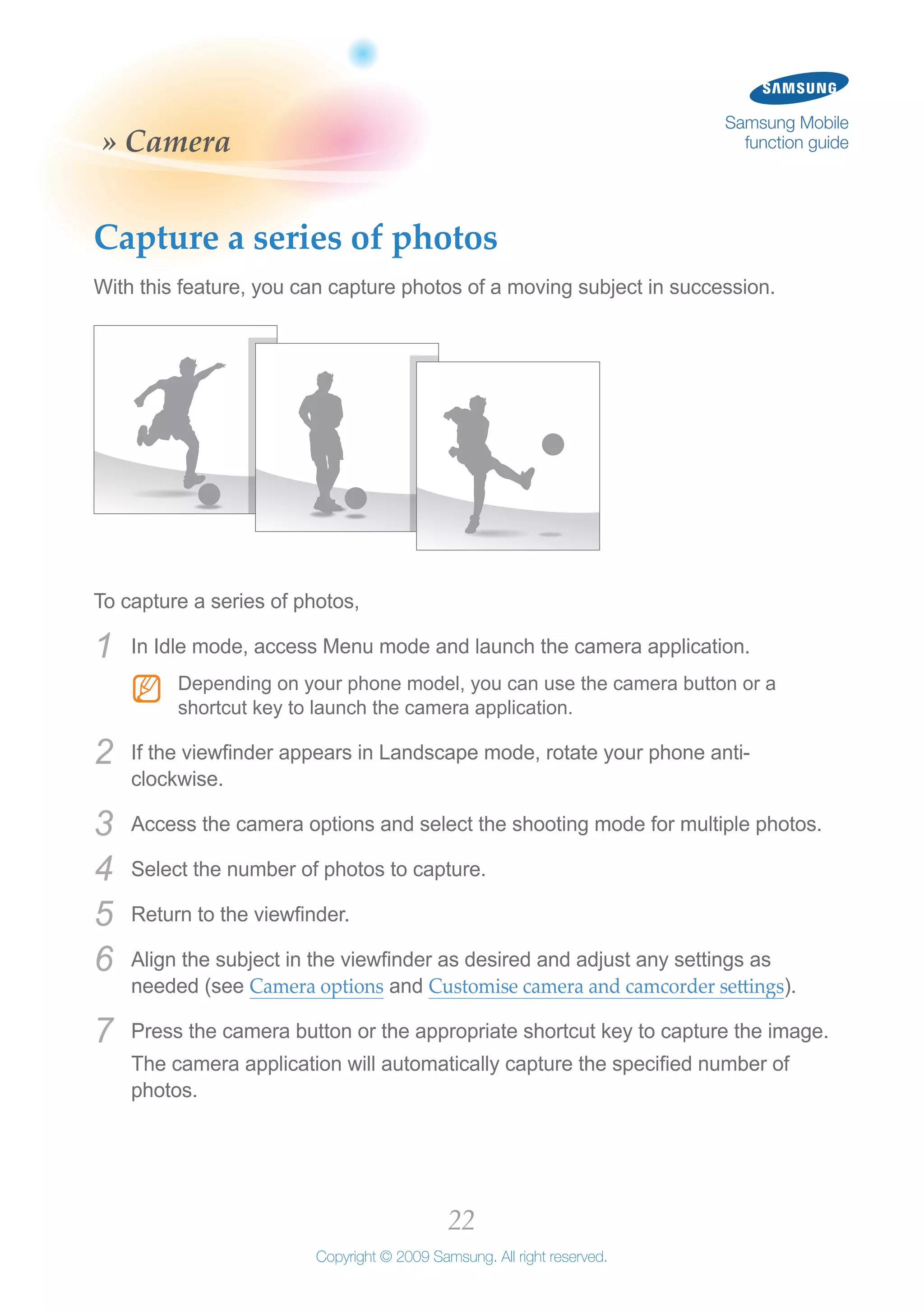 » Camera

SAMSUNG

Samsung Mobile function guide

Capture a series of photos

With this feature, you can capture photos of a moving subject in succession.

To capture a series of photos,

1 In Idle mode, access Menu mode and launch the camera application.

Depending on your phone model, you can use the camera button or a shortcut key to launch the camera application.

2 If the viewfinder appears in Landscape mode, rotate your phone anti-clockwise.

3 Access the camera options and select the shooting mode for multiple photos.

4 Select the number of photos to capture.

5 Return to the viewfinder.

6 Align the subject in the viewfinder as desired and adjust any settings as needed (see Camera options and Customise camera and camcorder settings).

7 Press the camera button or the appropriate shortcut key to capture the image.

The camera application will automatically capture the specified number of photos.

22

Copyright © 2009 Samsung. All right reserved.